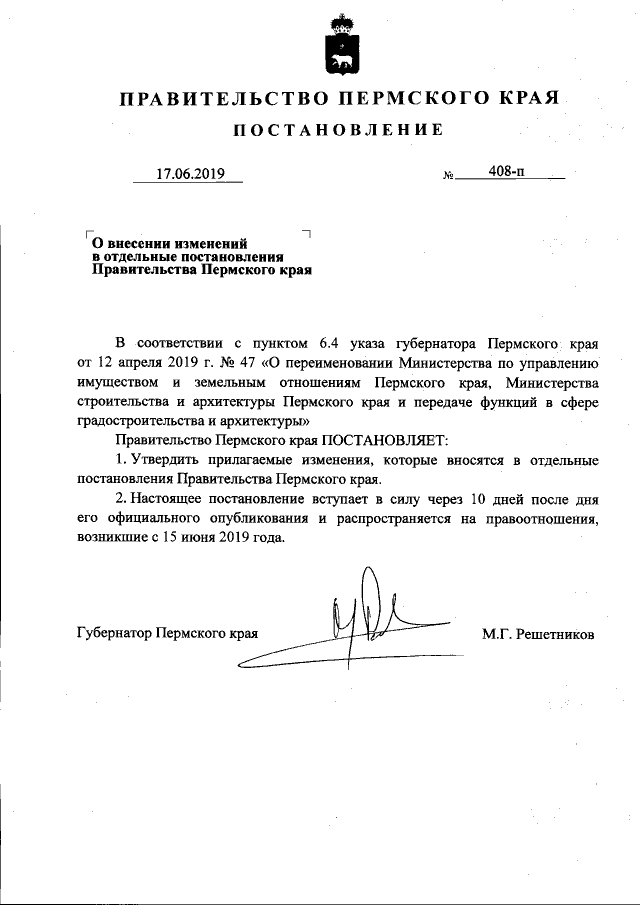 ПРАВИТЕЛЬСТВО ПЕРМСКОГО КРАЯ

ПОСТАНОВЛЕНИЕ

17.06.2019 № 408-п

О внесении изменений в отдельные постановления Правительства Пермского края

В соответствии с пунктом 6.4 указа губернатора Пермского края от 12 апреля 2019 г. № 47 «О переименовании Министерства по управлению имуществом и земельным отношениям Пермского края, Министерства строительства и архитектуры Пермского края и передаче функций в сфере градостроительства и архитектуры»

Правительство Пермского края ПОСТАНОВЛЯЕТ:

1. Утвердить прилагаемые изменения, которые вносятся в отдельные постановления Правительства Пермского края.

2. Настоящее постановление вступает в силу через 10 дней после дня его официального опубликования и распространяется на правоотношения, возникшие с 15 июня 2019 года.

Губернатор Пермского края М.Г. Решетников